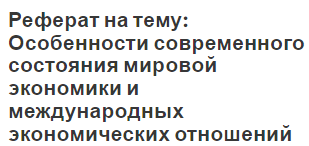 Реферат на тему: Особенности современного состояния мировой экономики и международных экономических отношений